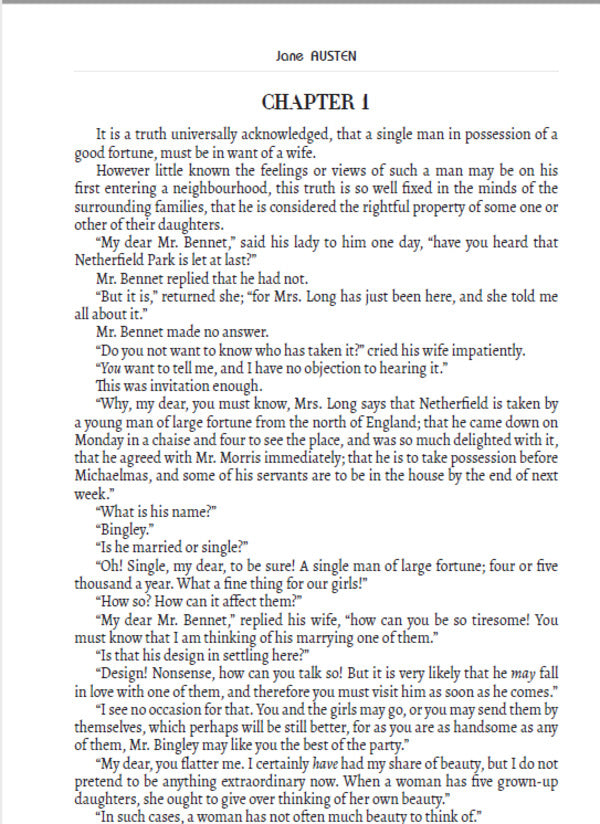 Jane AUSTEN

CHAPTER 1

It is a truth universally acknowledged, that a single man in possession of a good fortune, must be in want of a wife.

However little known the feelings or views of such a man may be on his first entering a neighbourhood, this truth is so well fixed in the minds of the surrounding families, that he is considered the rightful property of some one or other of their daughters.

"My dear Mr. Bennet," said his lady to him one day, "have you heard that Netherfield Park is let at last?"

Mr. Bennet replied that he had not.

"But it is," returned she; "for Mrs. Long has just been here, and she told me all about it."

Mr. Bennet made no answer.

"Do you not want to know who has taken it?" cried his wife impatiently.

"You want to tell me, and I have no objection to hearing it."

This was invitation enough.

"Why, my dear, you must know, Mrs. Long says that Netherfield is taken by a young man of large fortune from the north of England; that he came down on Monday in a chaise and four to see the place, and was so much delighted with it, that he agreed with Mr. Morris immediately; that he is to take possession before Michaelmas, and some of his servants are to be in the house by the end of next week."

"What is his name?"

"Bingley."

"Is he married or single?"

"Oh! Single, my dear, to be sure! A single man of large fortune; four or five thousand a year. What a fine thing for our girls!"

"How so? How can it affect them?"

"My dear Mr. Bennet," replied his wife, "how can you be so tiresome! You must know that I am thinking of his marrying one of them."

"Is that his design in settling here?"

"Design! Nonsense, how can you talk so! But it is very likely that he may fall in love with one of them, and therefore you must visit him as soon as he comes."

"I see no occasion for that. You and the girls may go, or you may send them by themselves, which perhaps will be still better, for as you are as handsome as any of them, Mr. Bingley may like you the best of the party."

"My dear, you flatter me. I certainly have had my share of beauty, but I do not pretend to be anything extraordinary now. When a woman has five grown-up daughters, she ought to give over thinking of her own beauty."

"In such cases, a woman has not often much beauty to think of."